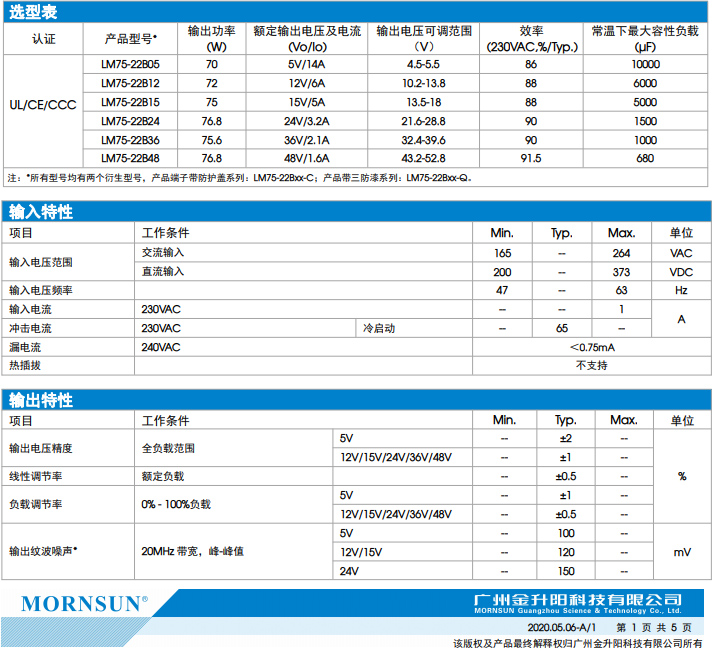 选型表

| 认证 | 产品型号* | 输出功率 (W) | 额定输出电压及电流 (Vo/Io) | 输出电压可调范围 (V) | 效率 (230VAC,%/Typ.) | 常温下最大容性负载 (µF) |
|---|---|---|---|---|---|---|
| UL/CE/CCC | LM75-22B05 | 70 | 5V/14A | 4.5-5.5 | 86 | 10000 |
| | LM75-22B12 | 72 | 12V/6A | 10.2-13.8 | 88 | 6000 |
| | LM75-22B15 | 75 | 15V/5A | 13.5-18 | 88 | 5000 |
| | LM75-22B24 | 76.8 | 24V/3.2A | 21.6-28.8 | 90 | 1500 |
| | LM75-22B36 | 75.6 | 36V/2.1A | 32.4-39.6 | 90 | 1000 |
| | LM75-22B48 | 76.8 | 48V/1.6A | 43.2-52.8 | 91.5 | 680 |

注：*所有型号均有两个衍生型号，产品端子带防护盖系列：LM75-22Bxx-C；产品带三防漆系列：LM75-22Bxx-Q。

输入特性

| 项目 | 工作条件 | | Min. | Typ. | Max. | 单位 |
|---|---|---|---|---|---|---|
| 输入电压范围 | 交流输入 | | 165 | -- | 264 | VAC |
| | 直流输入 | | 200 | -- | 373 | VDC |
| 输入电压频率 | | | 47 | -- | 63 | Hz |
| 输入电流 | 230VAC | | -- | -- | 1 | A |
| 冲击电流 | 230VAC | 冷启动 | -- | 65 | -- | |
| 漏电流 | 240VAC | | <0.75mA | | | |
| 热插拔 | | | 不支持 | | | |

输出特性

| 项目 | 工作条件 | | Min. | Typ. | Max. | 单位 |
|---|---|---|---|---|---|---|
| 输出电压精度 | 全负载范围 | 5V | -- | ±2 | -- | % |
| | | 12V/15V/24V/36V/48V | -- | ±1 | -- | |
| 线性调节率 | 额定负载 | | -- | ±0.5 | -- | |
| 负载调节率 | 0% - 100%负载 | 5V | -- | ±1 | -- | |
| | | 12V/15V/24V/36V/48V | -- | ±0.5 | -- | |
| 输出纹波噪声* | 20MHz 带宽，峰-峰值 | 5V | -- | 100 | -- | mV |
| | | 12V/15V | -- | 120 | -- | |
| | | 24V | -- | 150 | -- | |

MORNSUN®
广州金升阳科技有限公司
MORNSUN Guangzhou Science & Technology Co., Ltd.
2020.05.06-A/1 第 1 页 共 5 页
该版权及产品最终解释权归广州金升阳科技有限公司所有